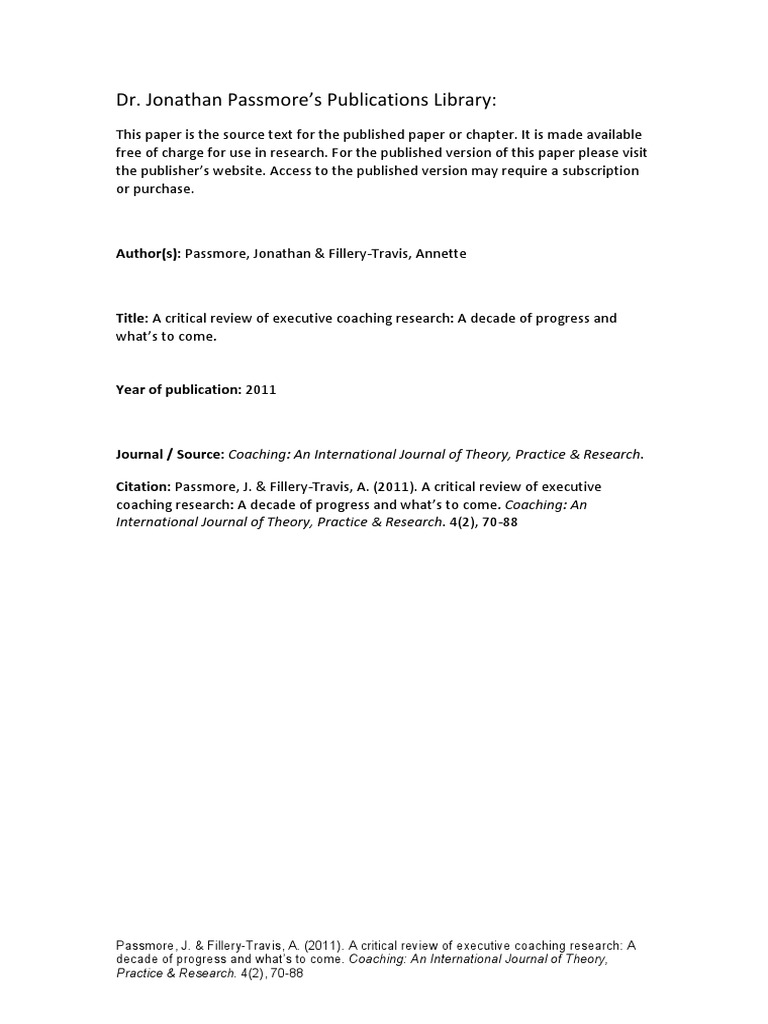 Dr. Jonathan Passmore's Publications Library:

This paper is the source text for the published paper or chapter. It is made available free of charge for use in research. For the published version of this paper please visit the publisher's website. Access to the published version may require a subscription or purchase.

Author(s): Passmore, Jonathan & Fillery-Travis, Annette

Title: A critical review of executive coaching research: A decade of progress and what's to come.

Year of publication: 2011

Journal / Source: Coaching: An International Journal of Theory, Practice & Research.

Citation: Passmore, J. & Fillery-Travis, A. (2011). A critical review of executive coaching research: A decade of progress and what's to come. Coaching: An International Journal of Theory, Practice & Research. 4(2), 70-88

Passmore, J. & Fillery-Travis, A. (2011). A critical review of executive coaching research: A decade of progress and what's to come. Coaching: An International Journal of Theory, Practice & Research. 4(2), 70-88